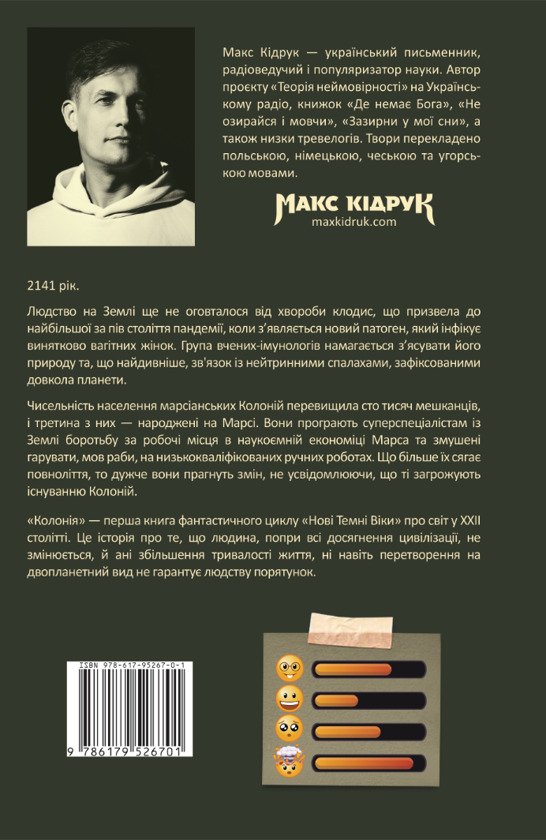 Макс Кідрук — український письменник, радіоведучий і популяризатор науки. Автор проєкту «Теорія неймовірності» на Українському радіо, книжок «Де немає Бога», «Не озирайся і мовчи», «Зазирни у мої сни», а також низки тревелогів. Твори перекладено польською, німецькою, чеською та угорською мовами.

МАКС КІДРУК
maxkidruk.com

2141 рік.

Людство на Землі ще не оговталося від хвороби клодис, що призвела до найбільшої за пів століття пандемії, коли з'являється новий патоген, який інфікує винятково вагітних жінок. Група вчених-імунологів намагається з'ясувати його природу та, що найдивніше, зв'язок із нейтринними спалахами, зафіксованими довкола планети.

Чисельність населення марсіанських Колоній перевищила сто тисяч мешканців, і третина з них — народжені на Марсі. Вони програють суперспеціалістам із Землі боротьбу за робочі місця в наукоємній економіці Марса та змушені гарувати, мов раби, на низькокваліфікованих ручних роботах. Що більше їх сягає повноліття, то дужче вони прагнуть змін, не усвідомлюючи, що ті загрожують існуванню Колоній.

«Колонія» — перша книга фантастичного циклу «Нові Темні Віки» про світ у XXII столітті. Це історія про те, що людина, попри всі досягнення цивілізації, не змінюється, й ані збільшення тривалості життя, ні навіть перетворення на двопланетний вид не гарантує людству порятунок.

ISBN 978-617-95267-0-1

9 786179 526701